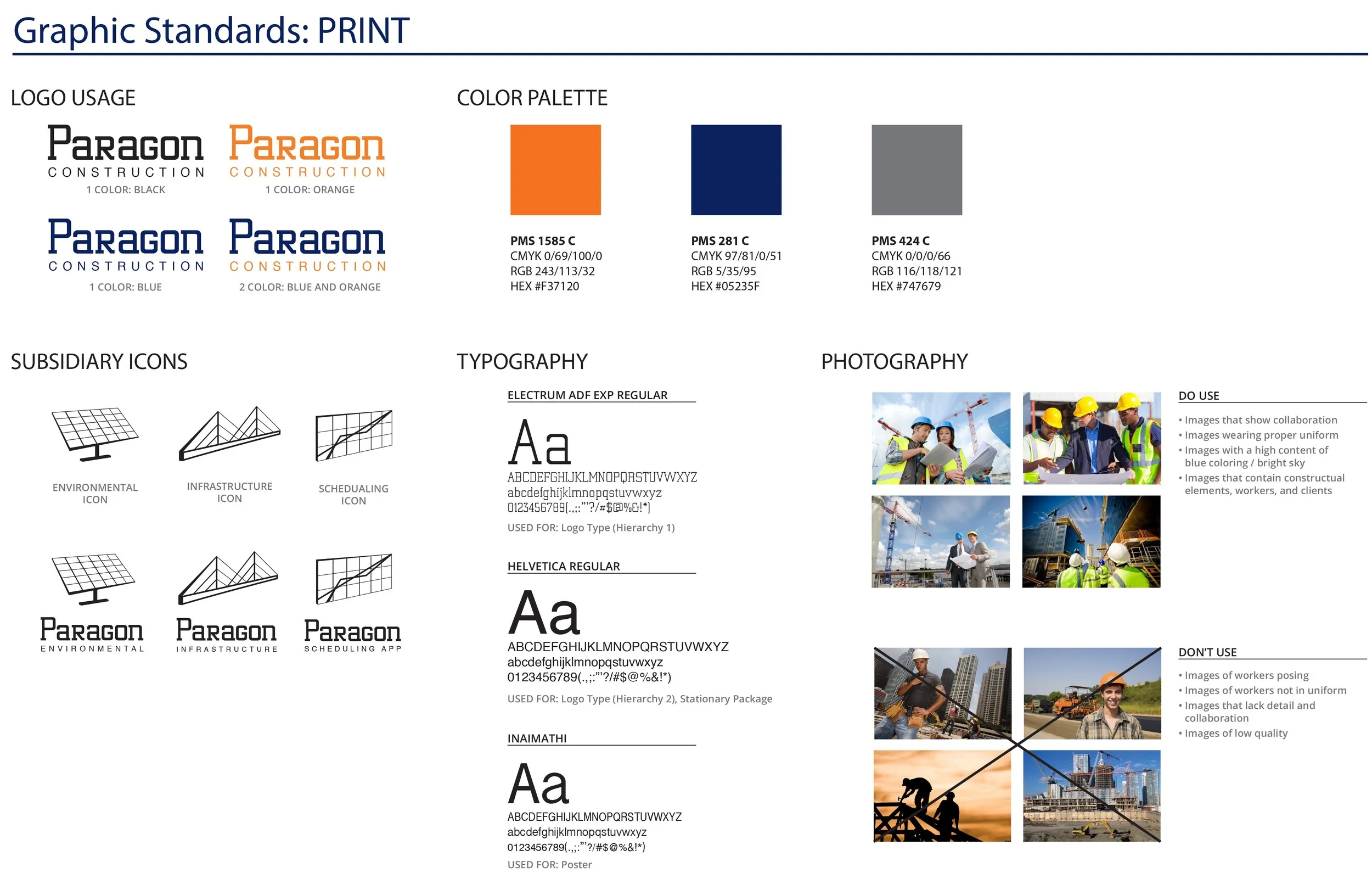 Graphic Standards: PRINT

LOGO USAGE

Paragon
CONSTRUCTION
1 COLOR: BLACK

Paragon
CONSTRUCTION
1 COLOR: ORANGE

Paragon
CONSTRUCTION
1 COLOR: BLUE

Paragon
CONSTRUCTION
2 COLOR: BLUE AND ORANGE

COLOR PALETTE

PMS 1585 C
CMYK 0/69/100/0
RGB 243/113/32
HEX #F37120

PMS 281 C
CMYK 97/81/0/51
RGB 5/35/95
HEX #05235F

PMS 424 C
CMYK 0/0/0/66
RGB 116/118/121
HEX #747679

SUBSIDIARY ICONS

ENVIRONMENTAL ICON

INFRASTRUCTURE ICON

SCHEDUALING ICON

Paragon
ENVIRONMENTAL

Paragon
INFRASTRUCTURE

Paragon
SCHEDULING APP

TYPOGRAPHY

ELECTRUM ADF EXP REGULAR

Aa
ABCDEFGHIJKLMNOPQRSTUVWXYZ
abcdefghijklmnopqstuvwxyz
0123456789(.,;:"'?/#$@%&!*)
USED FOR: Logo Type (Hierarchy 1)

HELVETICA REGULAR

Aa
ABCDEFGHIJKLMNOPQRSTUVWXYZ
abcdefghijklmnopqstuvwxyz
0123456789(.,;:"'?/#$@%&!*)
USED FOR: Logo Type (Hierarchy 2), Stationary Package

INAIMATHI

Aa
ABCDEFGHIJKLMNOPQRSTUVWXYZ
abcdefghijklmnopqstuvwxyz
0123456789(.,;:"'?/#$@%&!*)
USED FOR: Poster

PHOTOGRAPHY

DO USE
• Images that show collaboration
• Images wearing proper uniform
• Images with a high content of blue coloring / bright sky
• Images that contain constructual elements, workers, and clients

DON'T USE
• Images of workers posing
• Images of workers not in uniform
• Images that lack detail and collaboration
• Images of low quality